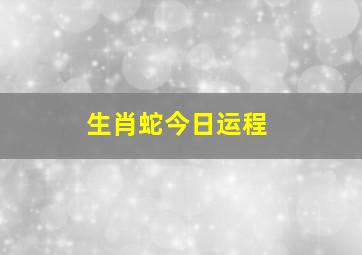 生肖蛇今日运程